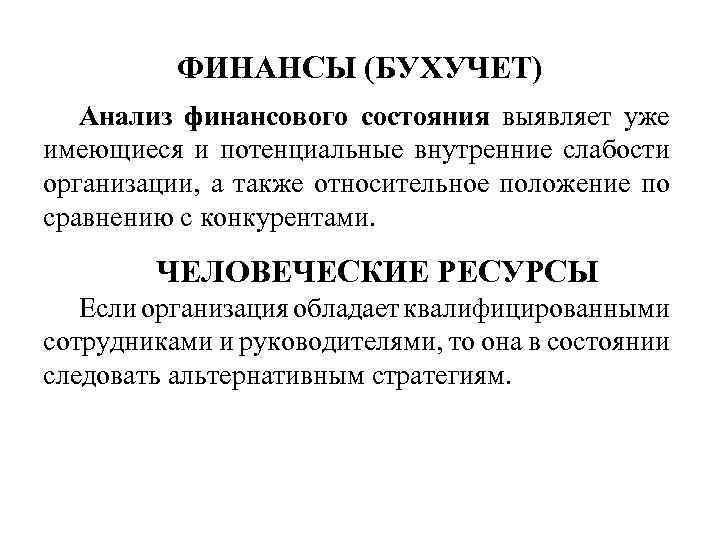 ФИНАНСЫ (БУХУЧЕТ)

Анализ финансового состояния выявляет уже имеющиеся и потенциальные внутренние слабости организации, а также относительное положение по сравнению с конкурентами.

ЧЕЛОВЕЧЕСКИЕ РЕСУРСЫ

Если организация обладает квалифицированными сотрудниками и руководителями, то она в состоянии следовать альтернативным стратегиям.